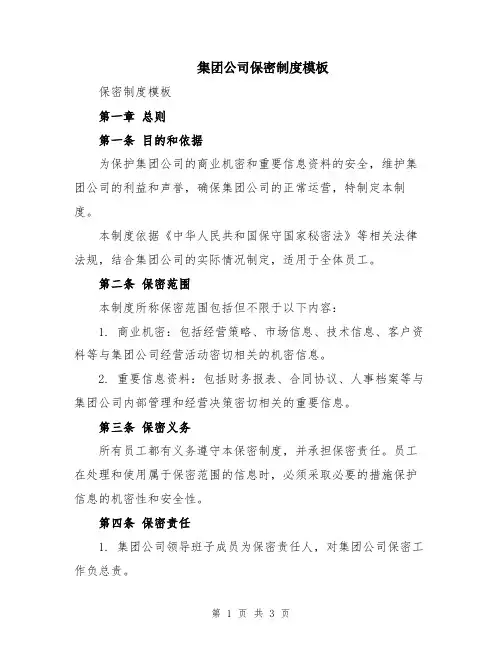 集团公司保密制度模板

保密制度模板

第一章 总则

第一条 目的和依据

为保护集团公司的商业机密和重要信息资料的安全，维护集团公司的利益和声誉，确保集团公司的正常运营，特制定本制度。

本制度依据《中华人民共和国保守国家秘密法》等相关法律法规，结合集团公司的实际情况制定，适用于全体员工。

第二条 保密范围

本制度所称保密范围包括但不限于以下内容：

1. 商业机密：包括经营策略、市场信息、技术信息、客户资料等与集团公司经营活动密切相关的机密信息。

2. 重要信息资料：包括财务报表、合同协议、人事档案等与集团公司内部管理和经营决策密切相关的重要信息。

第三条 保密义务

所有员工都有义务遵守本保密制度，并承担保密责任。员工在处理和使用属于保密范围的信息时，必须采取必要的措施保护信息的机密性和安全性。

第四条 保密责任

1. 集团公司领导班子成员为保密责任人，对集团公司保密工作负总责。

第 1 页 共 3 页